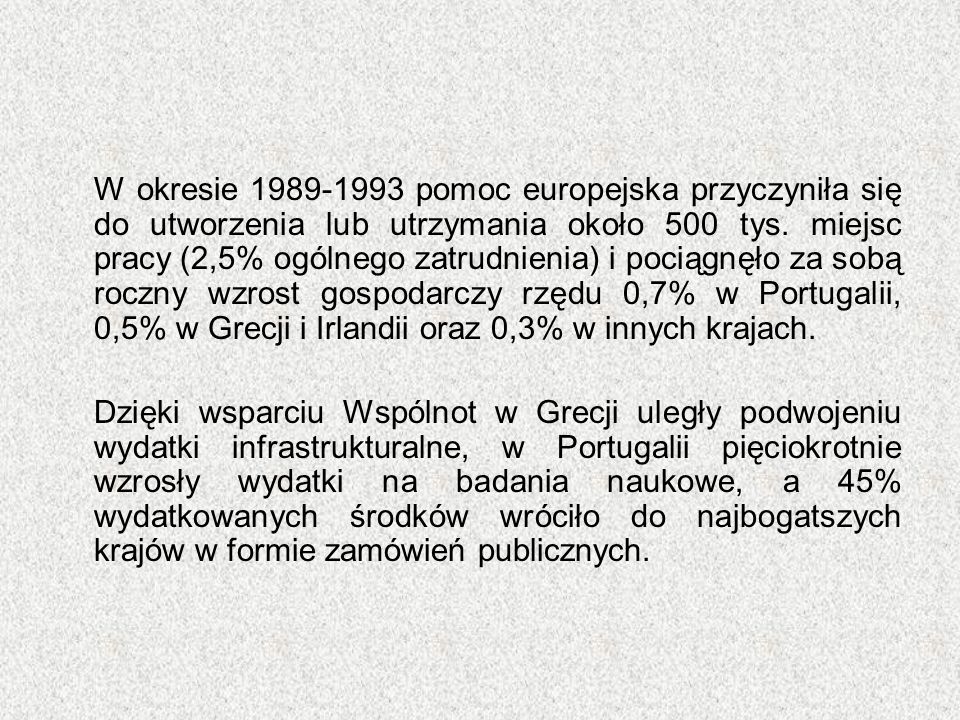 W okresie 1989-1993 pomoc europejska przyczyniła się do utworzenia lub utrzymania około 500 tys. miejsc pracy (2,5% ogólnego zatrudnienia) i pociągnęło za sobą roczny wzrost gospodarczy rzędu 0,7% w Portugalii, 0,5% w Grecji i Irlandii oraz 0,3% w innych krajach.

Dzięki wsparciu Wspólnot w Grecji uległy podwojeniu wydatki infrastrukturalne, w Portugalii pięciokrotnie wzrosły wydatki na badania naukowe, a 45% wydatkowanych środków wróciło do najbogatszych krajów w formie zamówień publicznych.